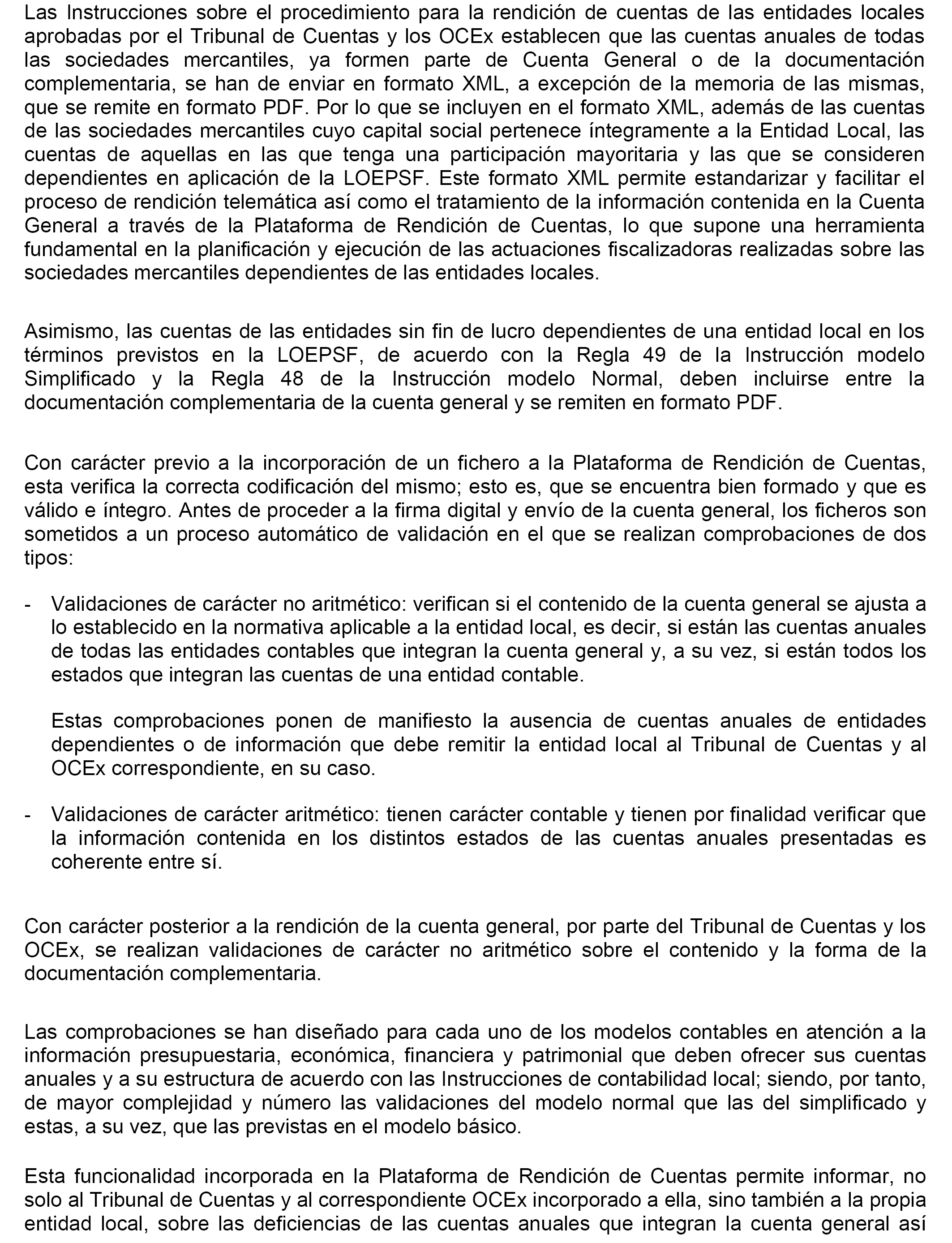 Las Instrucciones sobre el procedimiento para la rendición de cuentas de las entidades locales aprobadas por el Tribunal de Cuentas y los OCEx establecen que las cuentas anuales de todas las sociedades mercantiles, ya formen parte de Cuenta General o de la documentación complementaria, se han de enviar en formato XML, a excepción de la memoria de las mismas, que se remite en formato PDF. Por lo que se incluyen en el formato XML, además de las cuentas de las sociedades mercantiles cuyo capital social pertenece íntegramente a la Entidad Local, las cuentas de aquellas en las que tenga una participación mayoritaria y las que se consideren dependientes en aplicación de la LOEPSF. Este formato XML permite estandarizar y facilitar el proceso de rendición telemática así como el tratamiento de la información contenida en la Cuenta General a través de la Plataforma de Rendición de Cuentas, lo que supone una herramienta fundamental en la planificación y ejecución de las actuaciones fiscalizadoras realizadas sobre las sociedades mercantiles dependientes de las entidades locales.

Asimismo, las cuentas de las entidades sin fin de lucro dependientes de una entidad local en los términos previstos en la LOEPSF, de acuerdo con la Regla 49 de la Instrucción modelo Simplificado y la Regla 48 de la Instrucción modelo Normal, deben incluirse entre la documentación complementaria de la cuenta general y se remiten en formato PDF.

Con carácter previo a la incorporación de un fichero a la Plataforma de Rendición de Cuentas, esta verifica la correcta codificación del mismo; esto es, que se encuentra bien formado y que es válido e íntegro. Antes de proceder a la firma digital y envío de la cuenta general, los ficheros son sometidos a un proceso automático de validación en el que se realizan comprobaciones de dos tipos:

- Validaciones de carácter no aritmético: verifican si el contenido de la cuenta general se ajusta a lo establecido en la normativa aplicable a la entidad local, es decir, si están las cuentas anuales de todas las entidades contables que integran la cuenta general y, a su vez, si están todos los estados que integran las cuentas de una entidad contable.

Estas comprobaciones ponen de manifiesto la ausencia de cuentas anuales de entidades dependientes o de información que debe remitir la entidad local al Tribunal de Cuentas y al OCEx correspondiente, en su caso.

- Validaciones de carácter aritmético: tienen carácter contable y tienen por finalidad verificar que la información contenida en los distintos estados de las cuentas anuales presentadas es coherente entre sí.

Con carácter posterior a la rendición de la cuenta general, por parte del Tribunal de Cuentas y los OCEx, se realizan validaciones de carácter no aritmético sobre el contenido y la forma de la documentación complementaria.

Las comprobaciones se han diseñado para cada uno de los modelos contables en atención a la información presupuestaria, económica, financiera y patrimonial que deben ofrecer sus cuentas anuales y a su estructura de acuerdo con las Instrucciones de contabilidad local; siendo, por tanto, de mayor complejidad y número las validaciones del modelo normal que las del simplificado y estas, a su vez, que las previstas en el modelo básico.

Esta funcionalidad incorporada en la Plataforma de Rendición de Cuentas permite informar, no solo al Tribunal de Cuentas y al correspondiente OCEx incorporado a ella, sino también a la propia entidad local, sobre las deficiencias de las cuentas anuales que integran la cuenta general así